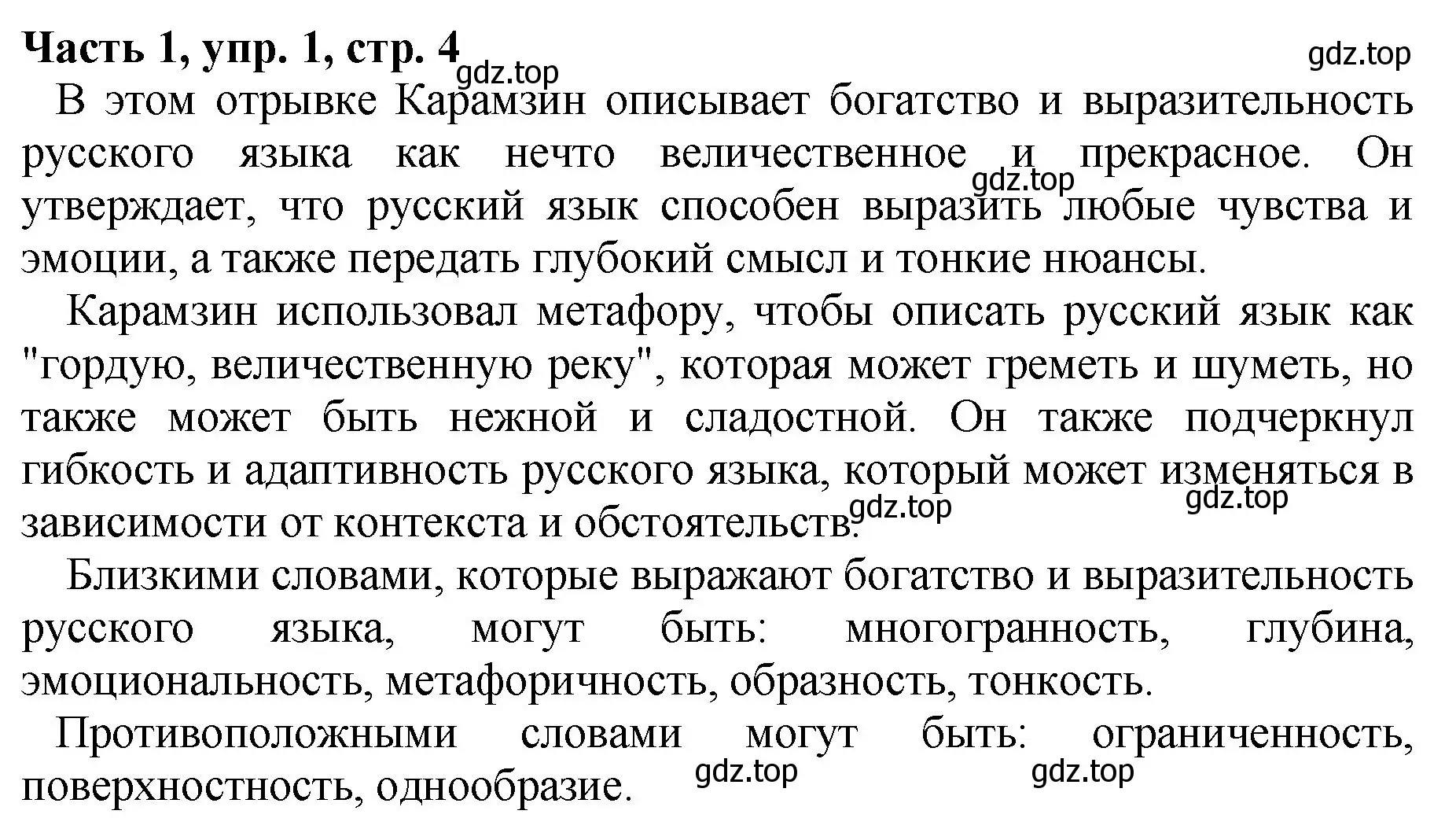 Часть 1, упр. 1, стр. 4

gdz.top

gdz.top

В этом отрывке Карамзин описывает богатство и выразительность русского языка как нечто величественное и прекрасное. Он утверждает, что русский язык способен выразить любые чувства и эмоции, а также передать глубокий смысл и тонкие нюансы.

gdz.top

Карамзин использовал метафору, чтобы описать русский язык как "гордую, величественную реку", которая может греметь и шуметь, но также может быть нежной и сладостной. Он также подчеркнул гибкость и адаптивность русского языка, который может изменяться в зависимости от контекста и обстоятельств.

gdz.top

gdz.top

Близкими словами, которые выражают богатство и выразительность русского языка, могут быть: многогранность, глубина, эмоциональность, метафоричность, образность, тонкость.

Противоположными словами могут быть: ограниченность, поверхностность, однообразие.

gdz.top

gdz.top